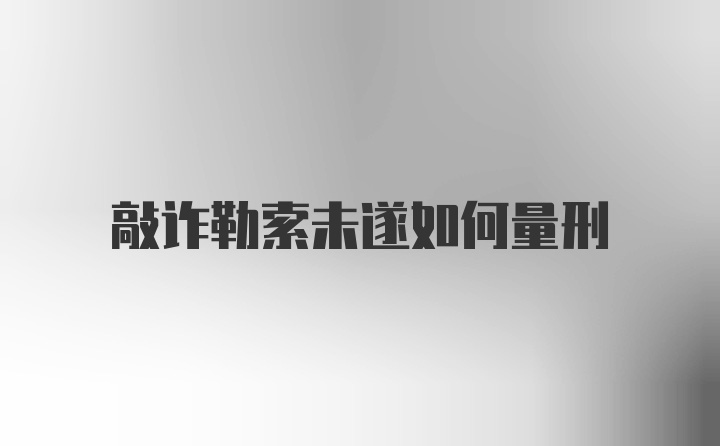 敲诈勒索未遂如何量刑